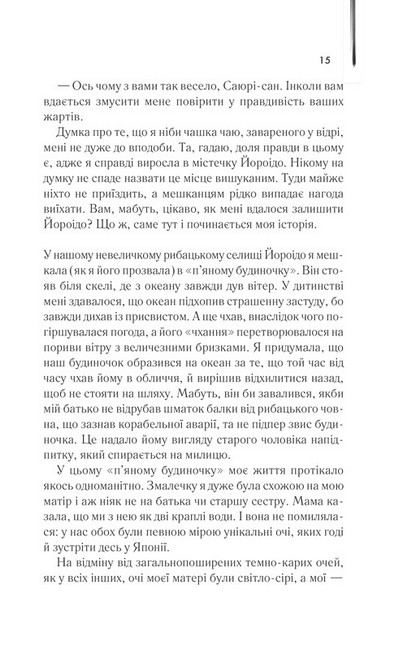 15

— Ось чому з вами так весело, Саюрі-сан. Інколи вам вдається змусити мене повірити у правдивість ваших жартів.

Думка про те, що я ніби чашка чаю, завареного у відрі, мені не дуже до вподоби. Та, гадаю, доля правди в цьому є, адже я справді виросла в містечку Йороідо. Нікому на думку не спаде назвати це місце вишуканим. Туди майже ніхто не приїздить, а мешканцям рідко випадає нагода виїхати. Вам, мабуть, цікаво, як мені вдалося залишити Йороідо? Що ж, саме тут і починається моя історія.

У нашому невеличкому рибацькому селищі Йороідо я мешкала (як я його прозвала) в «п'яному будиночку». Він стояв біля скелі, де з океану завжди дув вітер. У дитинстві мені здавалося, що океан підхопив страшенну застуду, бо завжди дихав із присвистом. А ще чхав, внаслідок чого погіршувалася погода, а його «чхання» перетворювалося на пориви вітру з величезними бризками. Я придумала, що наш будиночок образився на океан за те, що той час від часу чхав йому в обличчя, й вирішив відхилитися назад, щоб не стояти на шляху. Мабуть, він би завалився, якби мій батько не відрубав шматок балки від рибацького човна, що зазнав корабельної аварії, та не підпер звис будиночка. Це надало йому вигляду старого чоловіка напідпитку, який спирається на милицю.

У цьому «п'яному будиночку» моє життя протікало якось одноманітно. Змалечку я дуже була схожою на мою матір і аж ніяк не на батька чи старшу сестру. Мама казала, що ми з нею як дві краплі води. І вона не помилялася: у нас обох були певною мірою унікальні очі, яких годі й зустріти десь у Японії.

На відміну від загальнопоширених темно-карих очей, як у всіх інших, очі моєї матері були світло-сірі, а мої —